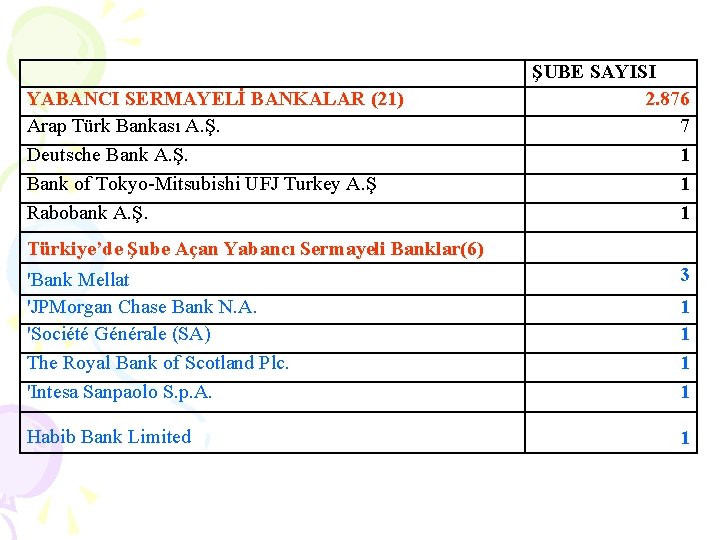 |  | ŞUBE SAYISI |
|---|---|
| YABANCI SERMAYELİ BANKALAR (21) | 2.876 |
| Arap Türk Bankası A.Ş. | 7 |
| Deutsche Bank A.Ş. | 1 |
| Bank of Tokyo-Mitsubishi UFJ Turkey A.Ş | 1 |
| Rabobank A.Ş. | 1 |
| Türkiye'de Şube Açan Yabancı Sermayeli Banklar(6) |  |
| 'Bank Mellat | 3 |
| 'JPMorgan Chase Bank N.A. | 1 |
| 'Société Générale (SA) | 1 |
| The Royal Bank of Scotland Plc. | 1 |
| 'Intesa Sanpaolo S.p.A. | 1 |
| Habib Bank Limited | 1 |